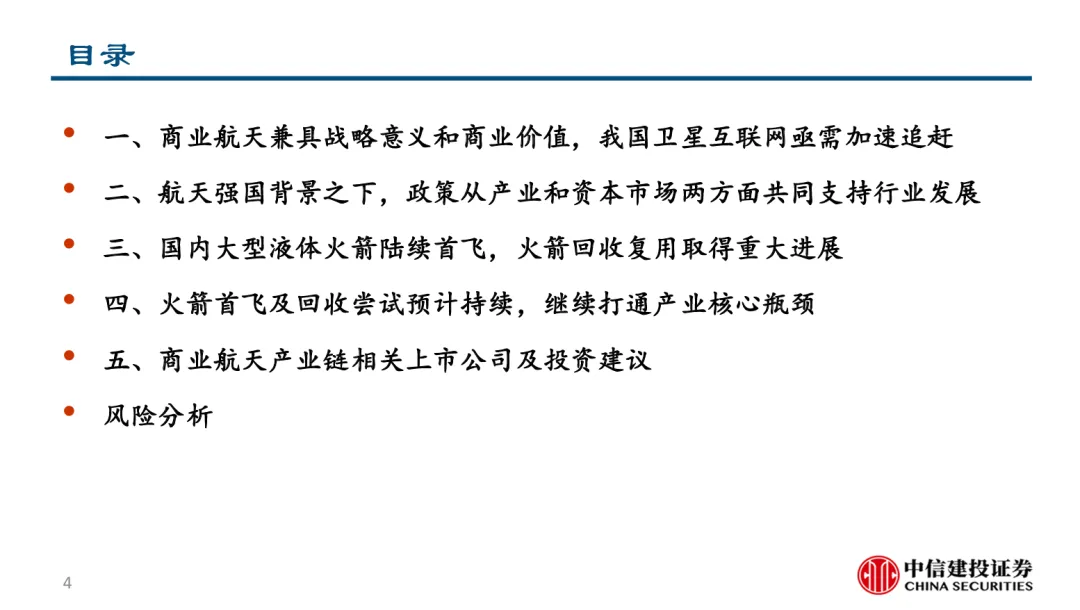 目录

• 一、商业航天兼具战略意义和商业价值，我国卫星互联网亟需加速追赶

• 二、航天强国背景之下，政策从产业和资本市场两方面共同支持行业发展

• 三、国内大型液体火箭陆续首飞，火箭回收复用取得重大进展

• 四、火箭首飞及回收尝试预计持续，继续打通产业核心瓶颈

• 五、商业航天产业链相关上市公司及投资建议

• 风险分析

4

中信建投证券
CHINA SECURITIES